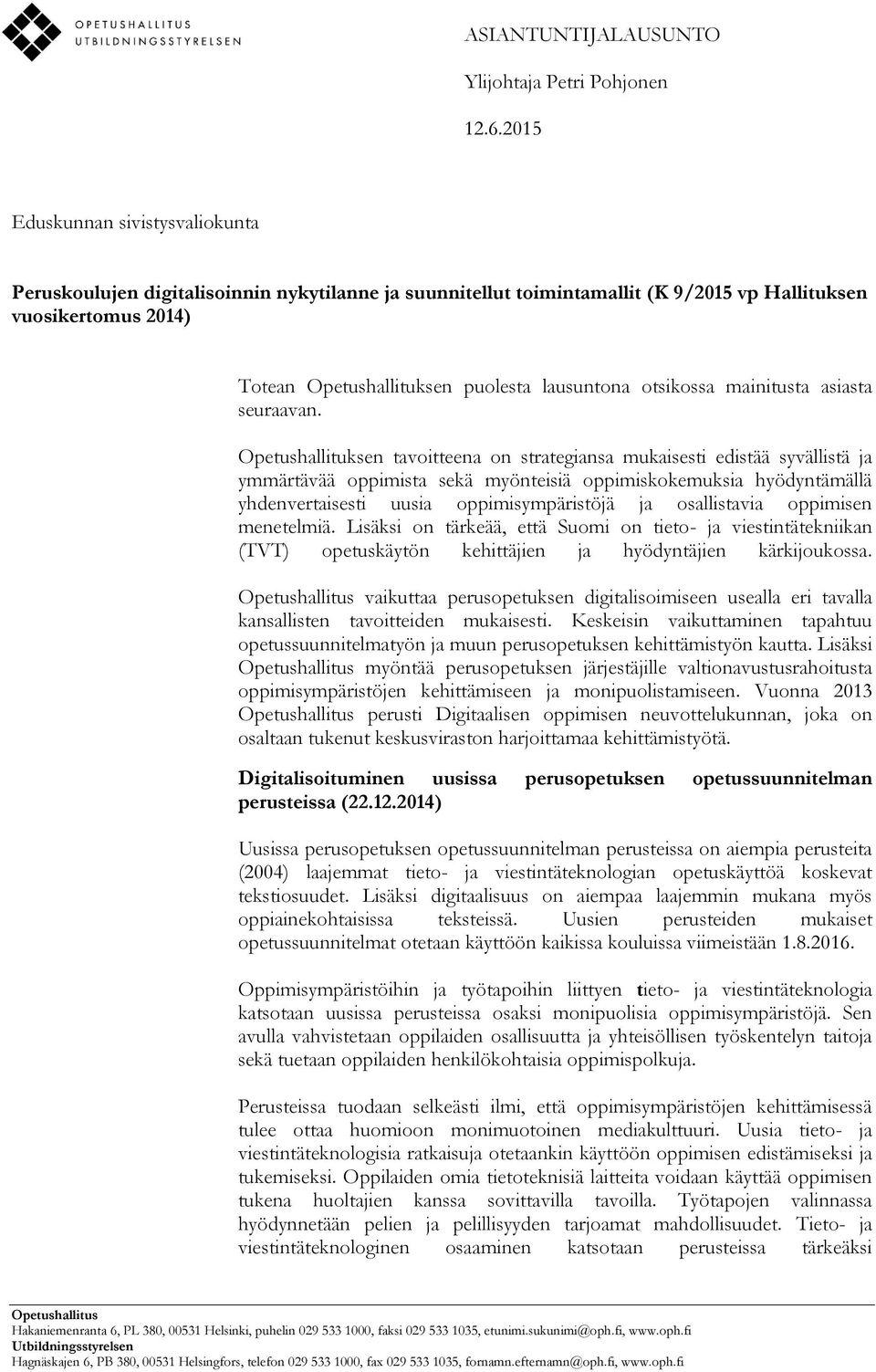 OPETUSHALLITUS
UTBILDNINGSSTYRELSEN

ASIANTUNTIJALAUSUNTO

Ylijohtaja Petri Pohjonen

12.6.2015

Eduskunnan sivistysvaliokunta

Peruskoulujen digitalisoinnin nykytilanne ja suunnitellut toimintamallit (K 9/2015 vp Hallituksen vuosikertomus 2014)

Totean Opetushallituksen puolesta lausuntona otsikossa mainitusta asiasta seuraavan.

Opetushallituksen tavoitteena on strategiansa mukaisesti edistää syvällistä ja ymmärtävää oppimista sekä myönteisiä oppimiskokemuksia hyödyntämällä yhdenvertaisesti uusia oppimisympäristöjä ja osallistavia oppimisen menetelmiä. Lisäksi on tärkeää, että Suomi on tieto- ja viestintätekniikan (TVT) opetuskäytön kehittäjien ja hyödyntäjien kärkijoukossa.

Opetushallitus vaikuttaa perusopetuksen digitalisoimiseen usealla eri tavalla kansallisten tavoitteiden mukaisesti. Keskeisin vaikuttaminen tapahtuu opetussuunnitelmatyön ja muun perusopetuksen kehittämistyön kautta. Lisäksi Opetushallitus myöntää perusopetuksen järjestäjille valtionavustusrahoitusta oppimisympäristöjen kehittämiseen ja monipuolistamiseen. Vuonna 2013 Opetushallitus perusti Digitaalisen oppimisen neuvottelukunnan, joka on osaltaan tukenut keskusviraston harjoittamaa kehittämistyötä.

Digitalisoituminen uusissa perusopetuksen opetussuunnitelman perusteissa (22.12.2014)

Uusissa perusopetuksen opetussuunnitelman perusteissa on aiempia perusteita (2004) laajemmat tieto- ja viestintäteknologian opetuskäyttöä koskevat tekstiosuudet. Lisäksi digitaalisuus on aiempaa laajemmin mukana myös oppiainekohtaisissa teksteissä. Uusien perusteiden mukaiset opetussuunnitelmat otetaan käyttöön kaikissa kouluissa viimeistään 1.8.2016.

Oppimisympäristöihin ja työtapoihin liittyen tieto- ja viestintäteknologia katsotaan uusissa perusteissa osaksi monipuolisia oppimisympäristöjä. Sen avulla vahvistetaan oppilaiden osallisuutta ja yhteisöllisen työskentelyn taitoja sekä tuetaan oppilaiden henkilökohtaisia oppimispolkuja.

Perusteissa tuodaan selkeästi ilmi, että oppimisympäristöjen kehittämisessä tulee ottaa huomioon monimuotoinen mediakulttuuri. Uusia tieto- ja viestintäteknologisia ratkaisuja otetaankin käyttöön oppimisen edistämiseksi ja tukemiseksi. Oppilaiden omia tietoteknisiä laitteita voidaan käyttää oppimisen tukena huoltajien kanssa sovittavilla tavoilla. Työtapojen valinnassa hyödynnetään pelien ja pelillisyyden tarjoamat mahdollisuudet. Tieto- ja viestintäteknologinen osaaminen katsotaan perusteissa tärkeäksi

Opetushallitus
Hakaniemenranta 6, PL 380, 00531 Helsinki, puhelin 029 533 1000, faksi 029 533 1035, etunimi.sukunimi@oph.fi, www.oph.fi
Utbildningsstyrelsen
Hagnäskajen 6, PB 380, 00531 Helsingfors, telefon 029 533 1000, fax 029 533 1035, fornamn.efternamn@oph.fi, www.oph.fi